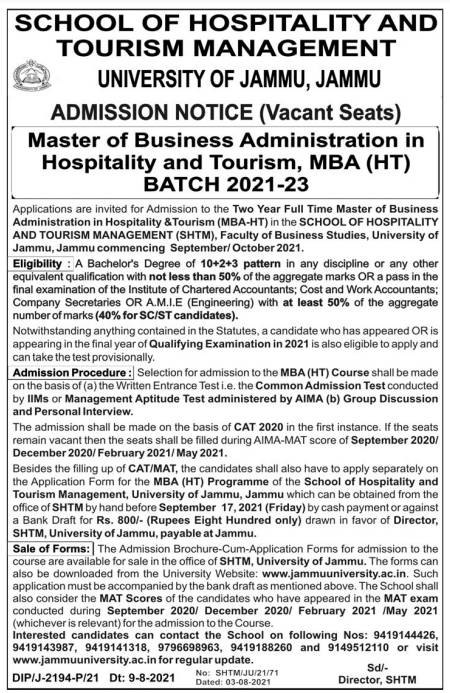 SCHOOL OF HOSPITALITY AND TOURISM MANAGEMENT

UNIVERSITY OF JAMMU, JAMMU

ADMISSION NOTICE (Vacant Seats)

Master of Business Administration in Hospitality and Tourism, MBA (HT) BATCH 2021-23

Applications are invited for Admission to the Two Year Full Time Master of Business Administration in Hospitality &Tourism (MBA-HT) in the SCHOOL OF HOSPITALITY AND TOURISM MANAGEMENT (SHTM), Faculty of Business Studies, University of Jammu, Jammu commencing September/ October 2021.

Eligibility : A Bachelor's Degree of 10+2+3 pattern in any discipline or any other equivalent qualification with not less than 50% of the aggregate marks OR a pass in the final examination of the Institute of Chartered Accountants; Cost and Work Accountants; Company Secretaries OR A.M.I.E (Engineering) with at least 50% of the aggregate number of marks (40% for SC/ST candidates).

Notwithstanding anything contained in the Statutes, a candidate who has appeared OR is appearing in the final year of Qualifying Examination in 2021 is also eligible to apply and can take the test provisionally.

Admission Procedure : Selection for admission to the MBA (HT) Course shall be made on the basis of (a) the Written Entrance Test i.e. the Common Admission Test conducted by IIMs or Management Aptitude Test administered by AIMA (b) Group Discussion and Personal Interview.

The admission shall be made on the basis of CAT 2020 in the first instance. If the seats remain vacant then the seats shall be filled during AIMA-MAT score of September 2020/ December 2020/ February 2021/ May 2021.

Besides the filling up of CAT/MAT, the candidates shall also have to apply separately on the Application Form for the MBA (HT) Programme of the School of Hospitality and Tourism Management, University of Jammu, Jammu which can be obtained from the office of SHTM by hand before September 17, 2021 (Friday) by cash payment or against a Bank Draft for Rs. 800/- (Rupees Eight Hundred only) drawn in favor of Director, SHTM, University of Jammu, payable at Jammu.

Sale of Forms: The Admission Brochure-Cum-Application Forms for admission to the course are available for sale in the office of SHTM, University of Jammu. The forms can also be downloaded from the University Website: www.jammuuniversity.ac.in. Such application must be accompanied by the bank draft as mentioned above. The School shall also consider the MAT Scores of the candidates who have appeared in the MAT exam conducted during September 2020/ December 2020/ February 2021 /May 2021 (whichever is relevant) for the admission to the Course.

Interested candidates can contact the School on following Nos: 9419144426, 9419143987, 9419141318, 9796698963, 9419188260 and 9149512110 or visit www.jammuuniversity.ac.in for regular update.

DIP/J-2194-P/21 Dt: 9-8-2021

No: SHTM/JU/21/71
Dated: 03-08-2021

Sd/-
Director, SHTM